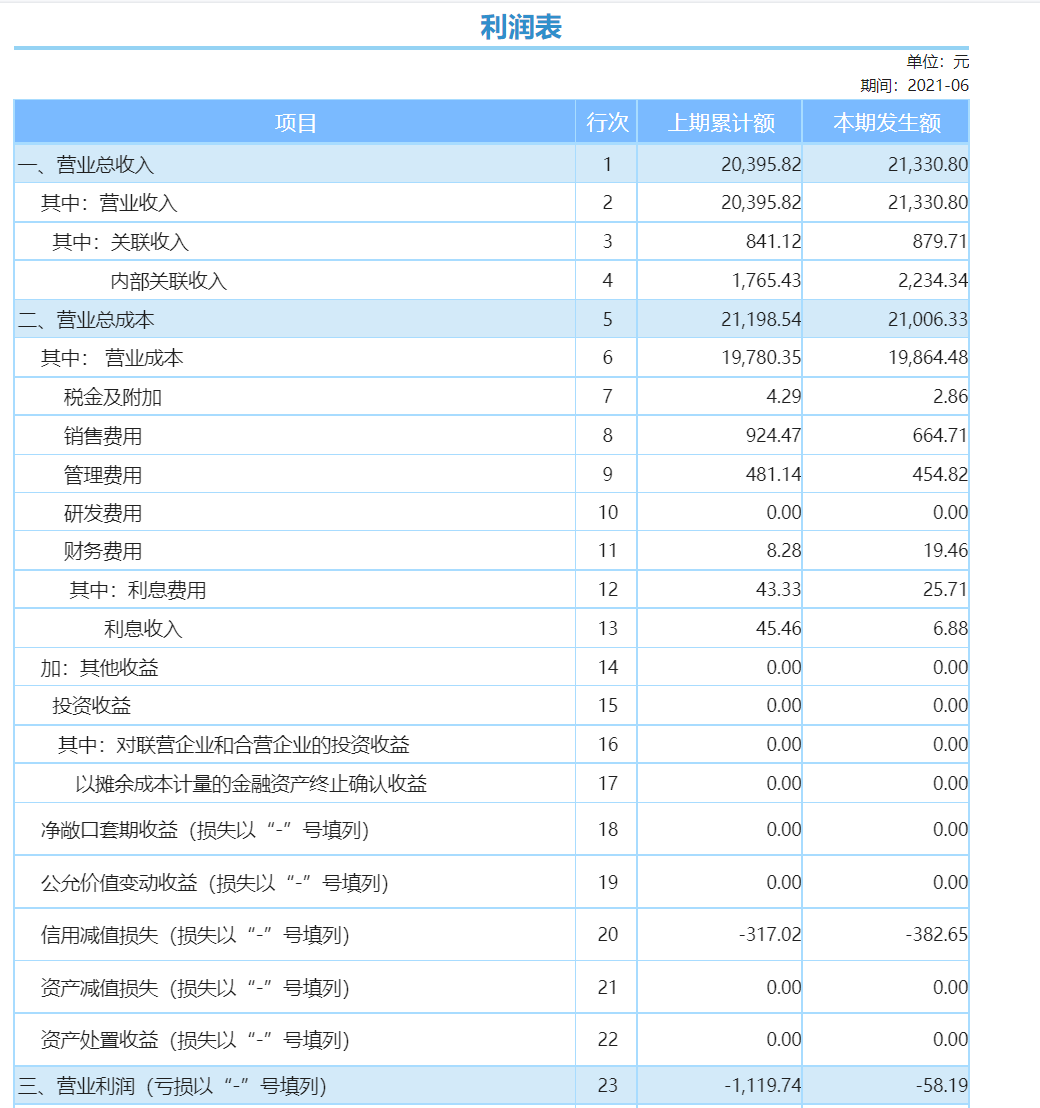 利润表

单位：元
期间：2021-06

| 项目 | 行次 | 上期累计额 | 本期发生额 |
|---|---|---|---|
| 一、营业总收入 | 1 | 20,395.82 | 21,330.80 |
| 其中：营业收入 | 2 | 20,395.82 | 21,330.80 |
| 其中：关联收入 | 3 | 841.12 | 879.71 |
| 内部关联收入 | 4 | 1,765.43 | 2,234.34 |
| 二、营业总成本 | 5 | 21,198.54 | 21,006.33 |
| 其中： 营业成本 | 6 | 19,780.35 | 19,864.48 |
| 税金及附加 | 7 | 4.29 | 2.86 |
| 销售费用 | 8 | 924.47 | 664.71 |
| 管理费用 | 9 | 481.14 | 454.82 |
| 研发费用 | 10 | 0.00 | 0.00 |
| 财务费用 | 11 | 8.28 | 19.46 |
| 其中：利息费用 | 12 | 43.33 | 25.71 |
| 利息收入 | 13 | 45.46 | 6.88 |
| 加：其他收益 | 14 | 0.00 | 0.00 |
| 投资收益 | 15 | 0.00 | 0.00 |
| 其中：对联营企业和合营企业的投资收益 | 16 | 0.00 | 0.00 |
| 以摊余成本计量的金融资产终止确认收益 | 17 | 0.00 | 0.00 |
| 净敞口套期收益（损失以“-”号填列） | 18 | 0.00 | 0.00 |
| 公允价值变动收益（损失以“-”号填列） | 19 | 0.00 | 0.00 |
| 信用减值损失（损失以“-”号填列） | 20 | -317.02 | -382.65 |
| 资产减值损失（损失以“-”号填列） | 21 | 0.00 | 0.00 |
| 资产处置收益（损失以“-”号填列） | 22 | 0.00 | 0.00 |
| 三、营业利润（亏损以“-”号填列） | 23 | -1,119.74 | -58.19 |